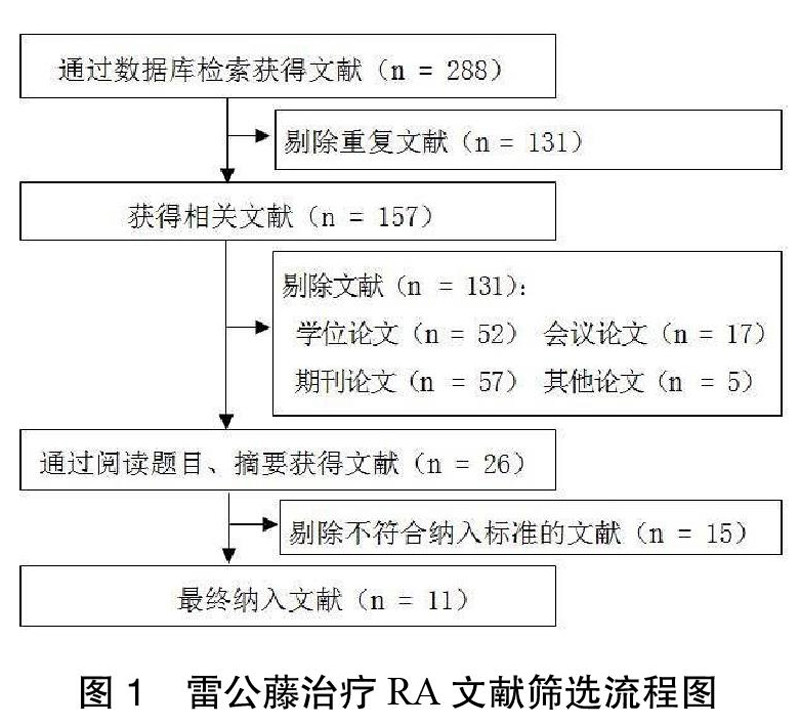 通过数据库检索获得文献（n = 288）

剔除重复文献（n = 131）

获得相关文献（n = 157）

剔除文献（n = 131）：
学位论文（n = 52） 会议论文（n = 17）
期刊论文（n = 57） 其他论文（n = 5）

通过阅读题目、摘要获得文献（n = 26）

剔除不符合纳入标准的文献（n = 15）

最终纳入文献（n = 11）

图 1 雷公藤治疗 RA 文献筛选流程图